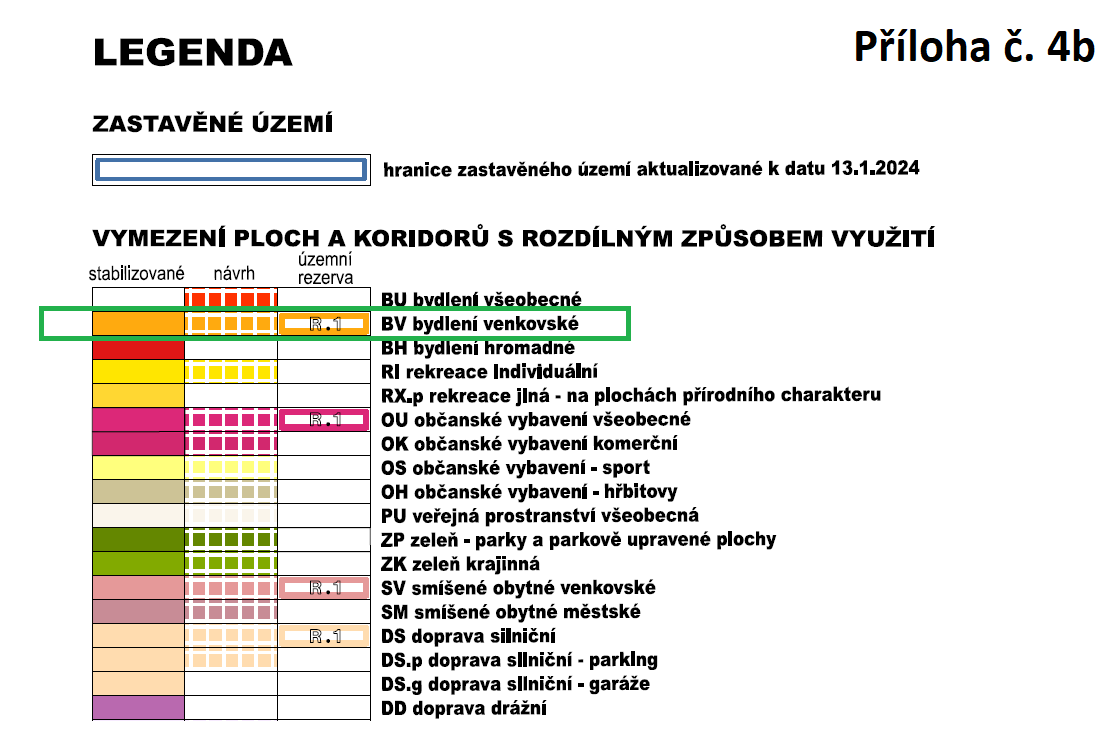 LEGENDA

Příloha č. 4b

ZASTAVĚNÉ ÚZEMÍ

hranice zastavěného území aktualizované k datu 13.1.2024

VYMEZENÍ PLOCH A KORIDORŮ S ROZDÍLNÝM ZPŮSOBEM VYUŽITÍ

stabilizované návrh územní rezerva

BU bydlení všeobecné
R.1 BV bydlení venkovské
BH bydlení hromadné
RI rekreace individuální
RX.p rekreace jiná - na plochách přírodního charakteru
R.1 OU občanské vybavení všeobecné
OK občanské vybavení komerční
OS občanské vybavení - sport
OH občanské vybavení - hřbitovy
PU veřejná prostranství všeobecná
ZP zeleň - parky a parkově upravené plochy
ZK zeleň krajinná
R.1 SV smíšené obytné venkovské
SM smíšené obytné městské
R.1 DS doprava silniční
DS.p doprava silniční - parking
DS.g doprava silniční - garáže
DD doprava drážní